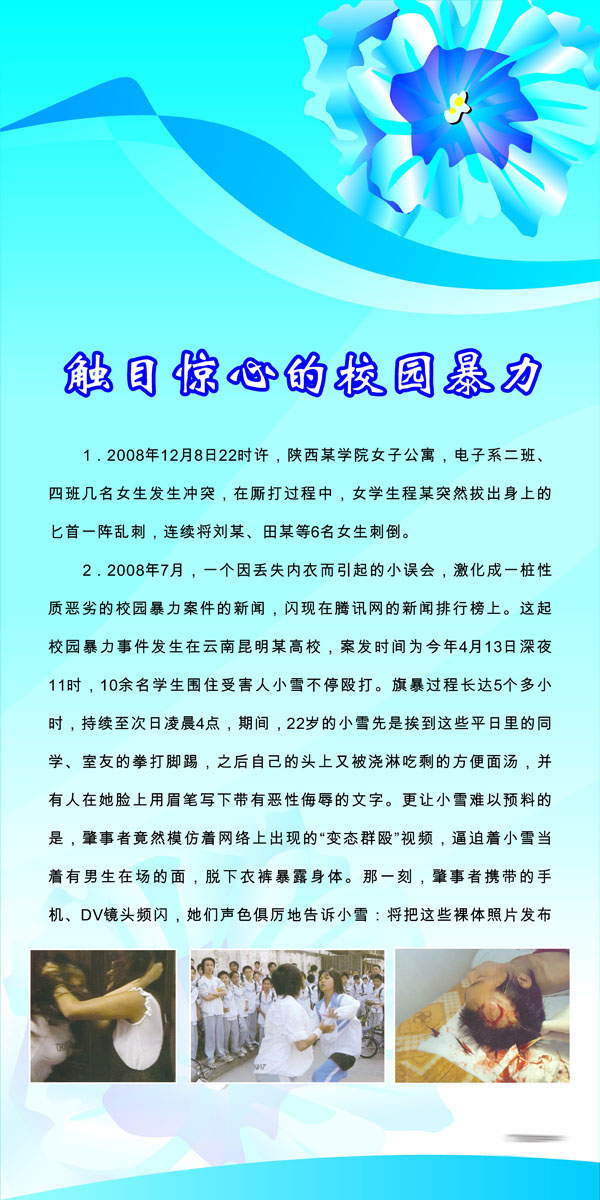 触目惊心的校园暴力

1．2008年12月8日22时许，陕西某学院女子公寓，电子系二班、四班几名女生发生冲突，在厮打过程中，女学生程某突然拔出身上的匕首一阵乱刺，连续将刘某、田某等6名女生刺倒。

2．2008年7月，一个因丢失内衣而引起的小误会，激化成一桩性质恶劣的校园暴力案件的新闻，闪现在腾讯网的新闻排行榜上。这起校园暴力事件发生在云南昆明某高校，案发时间为今年4月13日深夜11时，10余名学生围住受害人小雪不停殴打。旗暴过程长达5个多小时，持续至次日凌晨4点，期间，22岁的小雪先是挨到这些平日里的同学、室友的拳打脚踢，之后自己的头上又被浇淋吃剩的方便面汤，并有人在她脸上用眉笔写下带有恶性侮辱的文字。更让小雪难以预料的是，肇事者竟然模仿着网络上出现的“变态群殴”视频，逼迫着小雪当着有男生在场的面，脱下衣裤暴露身体。那一刻，肇事者携带的手机、DV镜头频闪，她们声色俱厉地告诉小雪：将把这些裸体照片发布